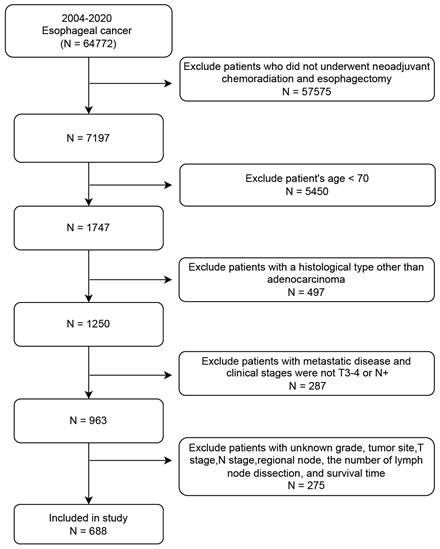 2004-2020
Esophageal cancer
(N = 64772)

Exclude patients who did not underwent neoadjuvant chemoradiation and esophagectomy
N = 57575

N = 7197

Exclude patient's age < 70
N = 5450

N = 1747

Exclude patients with a histological type other than adenocarcinoma
N = 497

N = 1250

Exclude patients with metastatic disease and clinical stages were not T3-4 or N+
N = 287

N = 963

Exclude patients with unknown grade, tumor site,T stage,N stage,regional node, the number of lymph node dissection, and survival time
N = 275

Included in study
N = 688